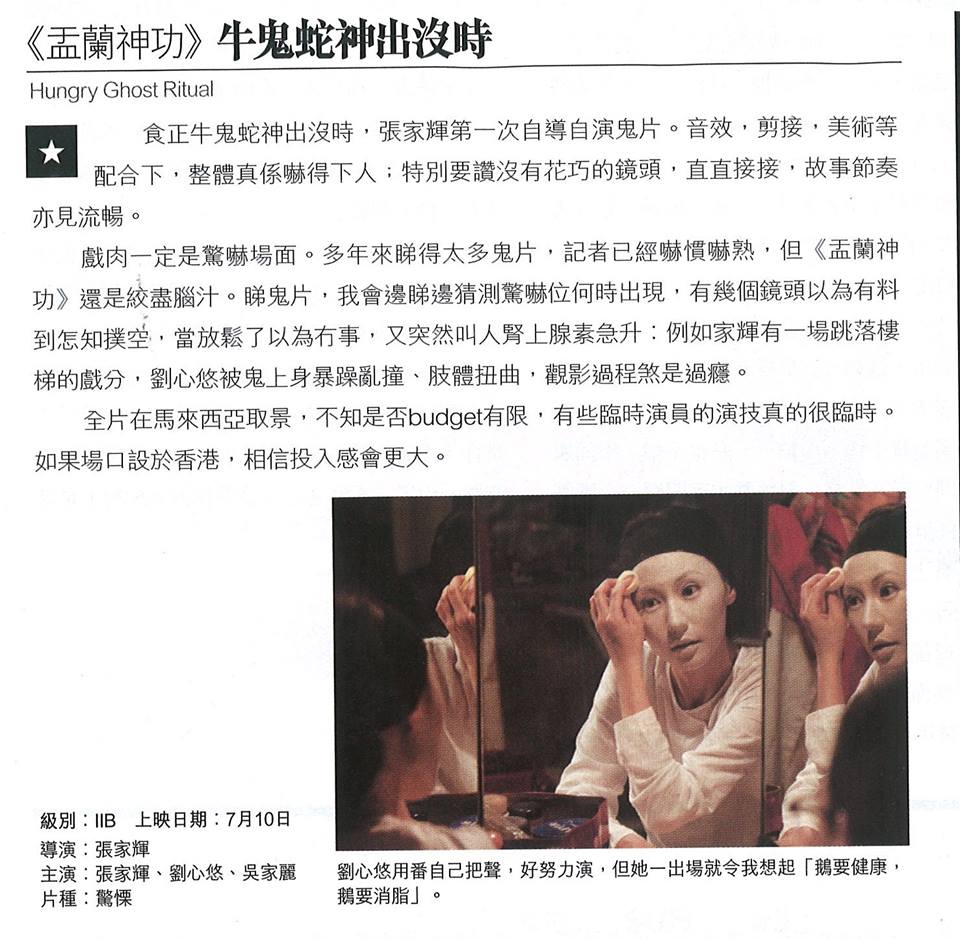 《盂蘭神功》牛鬼蛇神出沒時

Hungry Ghost Ritual

★

食正牛鬼蛇神出沒時，張家輝第一次自導自演鬼片。音效，剪接，美術等配合下，整體真係嚇得下人；特別要讚沒有花巧的鏡頭，直直接接，故事節奏亦見流暢。

戲肉一定是驚嚇場面。多年來睇得太多鬼片，記者已經嚇慣嚇熟，但《盂蘭神功》還是絞盡腦汁。睇鬼片，我會邊睇邊猜測驚嚇位何時出現，有幾個鏡頭以為有料到怎知撲空，當放鬆了以為冇事，又突然叫人腎上腺素急升：例如家輝有一場跳落樓梯的戲分，劉心悠被鬼上身暴躁亂撞、肢體扭曲，觀影過程煞是過癮。

全片在馬來西亞取景，不知是否budget有限，有些臨時演員的演技真的很臨時。如果場口設於香港，相信投入感會更大。

級別：IIB 上映日期：7月10日
導演：張家輝
主演：張家輝、劉心悠、吳家麗
片種：驚慄

劉心悠用番自己把聲，好努力演，但她一出場就令我想起「鵝要健康，鵝要消脂」。